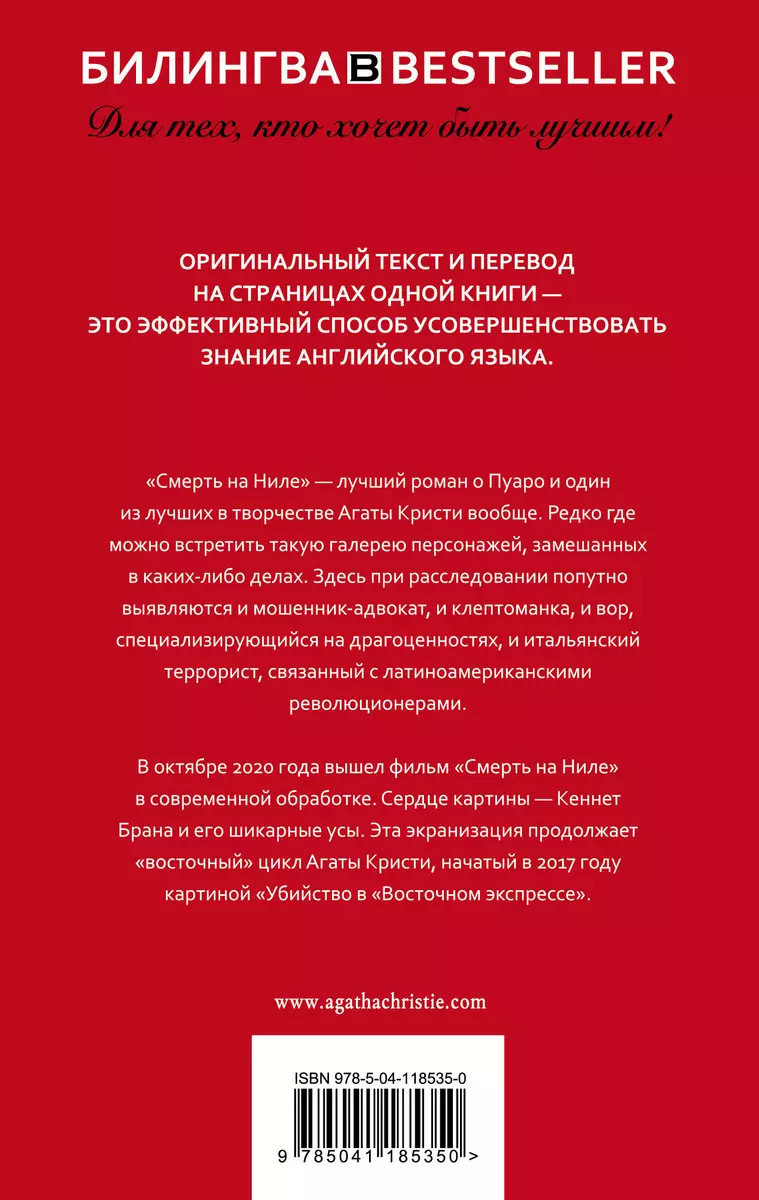 БИЛИНГВА B BESTSELLER

Для тех, кто хочет быть лучшим!

ОРИГИНАЛЬНЫЙ ТЕКСТ И ПЕРЕВОД НА СТРАНИЦАХ ОДНОЙ КНИГИ — ЭТО ЭФФЕКТИВНЫЙ СПОСОБ УСОВЕРШЕНСТВОВАТЬ ЗНАНИЕ АНГЛИЙСКОГО ЯЗЫКА.

«Смерть на Ниле» — лучший роман о Пуаро и один из лучших в творчестве Агаты Кристи вообще. Редко где можно встретить такую галерею персонажей, замешанных в каких-либо делах. Здесь при расследовании попутно выявляются и мошенник-адвокат, и клептоманка, и вор, специализирующийся на драгоценностях, и итальянский террорист, связанный с латиноамериканскими революционерами.

В октябре 2020 года вышел фильм «Смерть на Ниле» в современной обработке. Сердце картины — Кеннет Брана и его шикарные усы. Эта экранизация продолжает «восточный» цикл Агаты Кристи, начатый в 2017 году картиной «Убийство в «Восточном экспрессе».

www.agathachristie.com

ISBN 978-5-04-118535-0

9 785041 185350 >